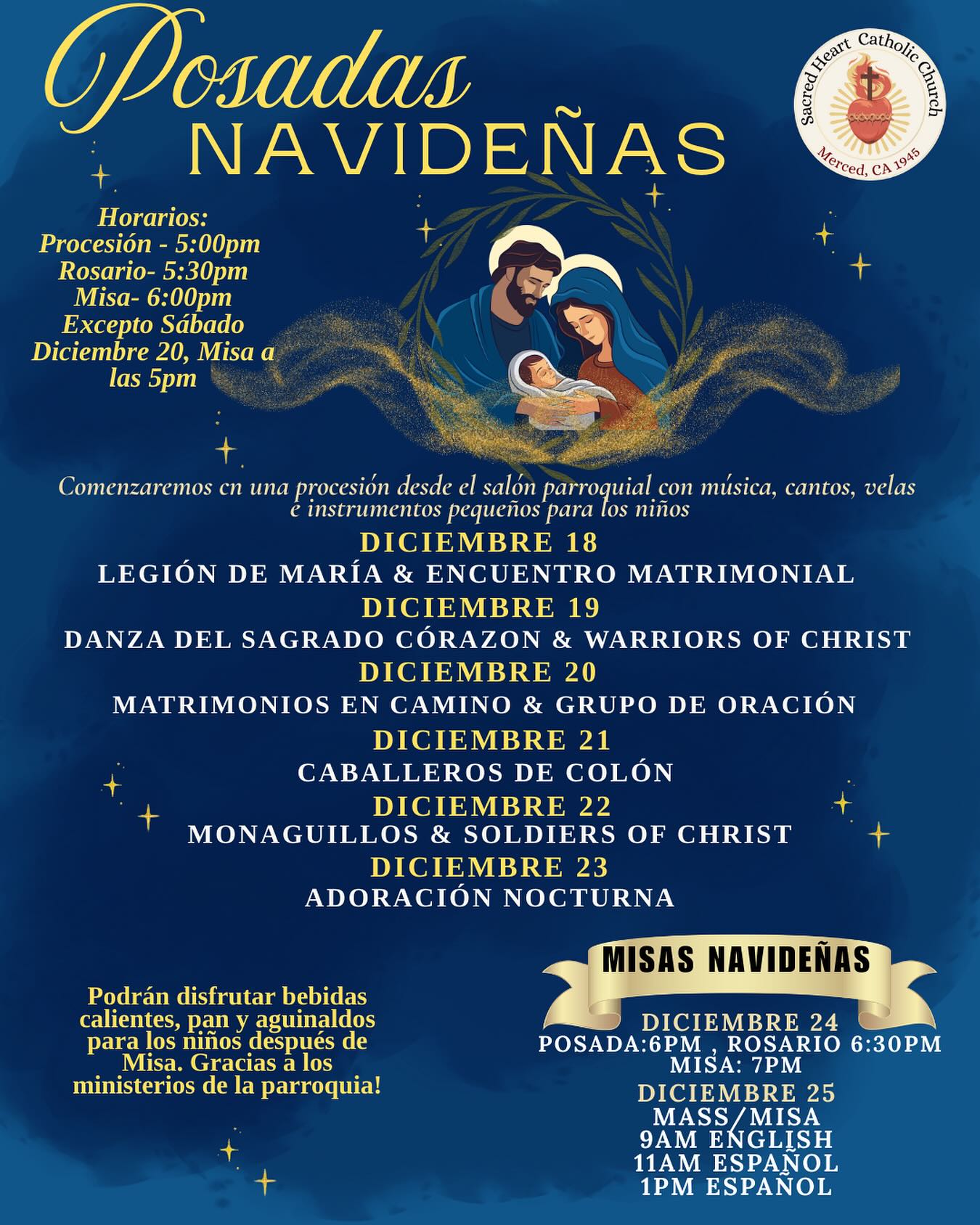 Posadas NAVIDEÑAS

Sacred Heart Catholic Church
Merced, CA 1945

Horarios:
Procesión - 5:00pm
Rosario- 5:30pm
Misa- 6:00pm
Excepto Sábado
Diciembre 20, Misa a las 5pm

Comenzaremos cn una procesión desde el salón parroquial con música, cantos, velas e instrumentos pequeños para los niños

DICIEMBRE 18
LEGIÓN DE MARÍA & ENCUENTRO MATRIMONIAL
DICIEMBRE 19
DANZA DEL SAGRADO CÓRAZON & WARRIORS OF CHRIST
DICIEMBRE 20
MATRIMONIOS EN CAMINO & GRUPO DE ORACIÓN
DICIEMBRE 21
CABALLEROS DE COLÓN
DICIEMBRE 22
MONAGUILLOS & SOLDIERS OF CHRIST
DICIEMBRE 23
ADORACIÓN NOCTURNA

Podrán disfrutar bebidas calientes, pan y aguinaldos para los niños después de Misa. Gracias a los ministerios de la parroquia!

MISAS NAVIDEÑAS
DICIEMBRE 24
POSADA:6PM , ROSARIO 6:30PM
MISA: 7PM
DICIEMBRE 25
MASS/MISA
9AM ENGLISH
11AM ESPAÑOL
1PM ESPAÑOL